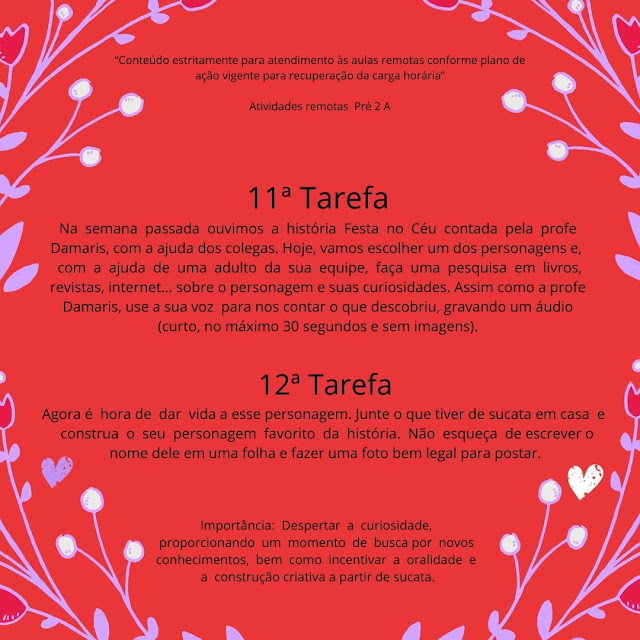 “Conteúdo estritamente para atendimento às aulas remotas conforme plano de ação vigente para recuperação da carga horária”

Atividades remotas Pré 2 A

11ª Tarefa

Na semana passada ouvimos a história Festa no Céu contada pela profe Damaris, com a ajuda dos colegas. Hoje, vamos escolher um dos personagens e, com a ajuda de uma adulto da sua equipe, faça uma pesquisa em livros, revistas, internet... sobre o personagem e suas curiosidades. Assim como a profe Damaris, use a sua voz para nos contar o que descobriu, gravando um áudio (curto, no máximo 30 segundos e sem imagens).

12ª Tarefa

Agora é hora de dar vida a esse personagem. Junte o que tiver de sucata em casa e construa o seu personagem favorito da história. Não esqueça de escrever o nome dele em uma folha e fazer uma foto bem legal para postar.

Importância: Despertar a curiosidade, proporcionando um momento de busca por novos conhecimentos, bem como incentivar a oralidade e a construção criativa a partir de sucata.